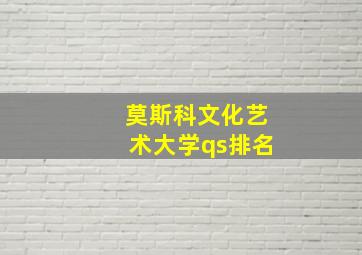 莫斯科文化艺术大学qs排名